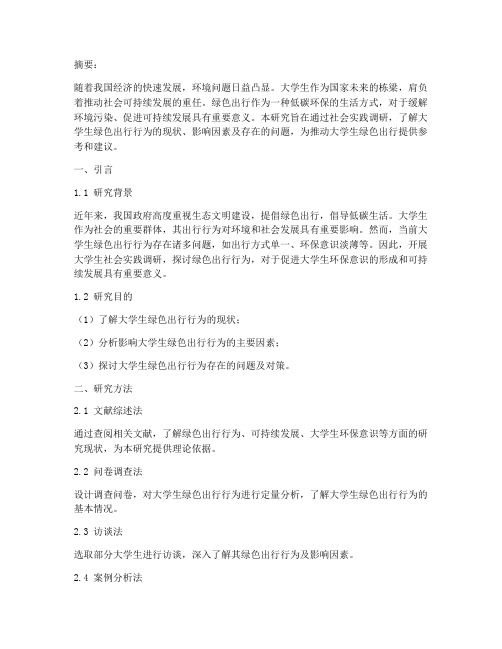 摘要：

随着我国经济的快速发展，环境问题日益凸显。大学生作为国家未来的栋梁，肩负着推动社会可持续发展的重任。绿色出行作为一种低碳环保的生活方式，对于缓解环境污染、促进可持续发展具有重要意义。本研究旨在通过社会实践调研，了解大学生绿色出行行为的现状、影响因素及存在的问题，为推动大学生绿色出行提供参考和建议。

一、引言

1.1 研究背景

近年来，我国政府高度重视生态文明建设，提倡绿色出行，倡导低碳生活。大学生作为社会的重要群体，其出行行为对环境和社会发展具有重要影响。然而，当前大学生绿色出行行为存在诸多问题，如出行方式单一、环保意识淡薄等。因此，开展大学生社会实践调研，探讨绿色出行行为，对于促进大学生环保意识的形成和可持续发展具有重要意义。

1.2 研究目的

（1）了解大学生绿色出行行为的现状；

（2）分析影响大学生绿色出行行为的主要因素；

（3）探讨大学生绿色出行行为存在的问题及对策。

二、研究方法

2.1 文献综述法

通过查阅相关文献，了解绿色出行行为、可持续发展、大学生环保意识等方面的研究现状，为本研究提供理论依据。

2.2 问卷调查法

设计调查问卷，对大学生绿色出行行为进行定量分析，了解大学生绿色出行行为的基本情况。

2.3 访谈法

选取部分大学生进行访谈，深入了解其绿色出行行为及影响因素。

2.4 案例分析法